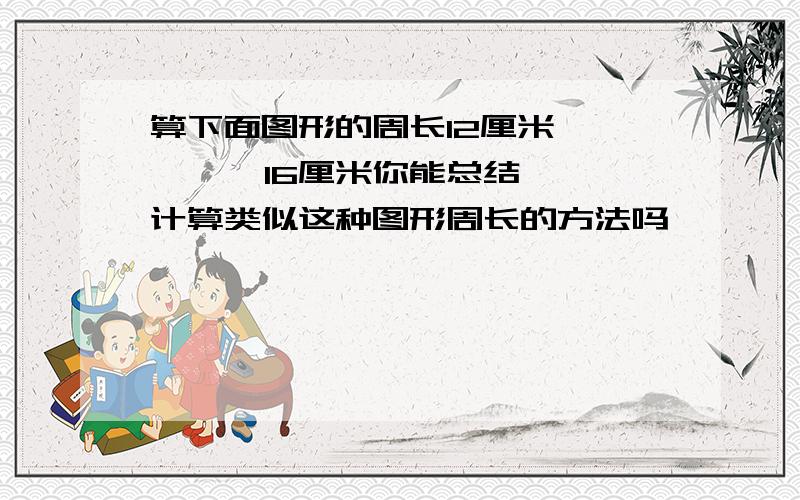 算下面图形的周长12厘米

16厘米你能总结

计算类似这种图形周长的方法吗